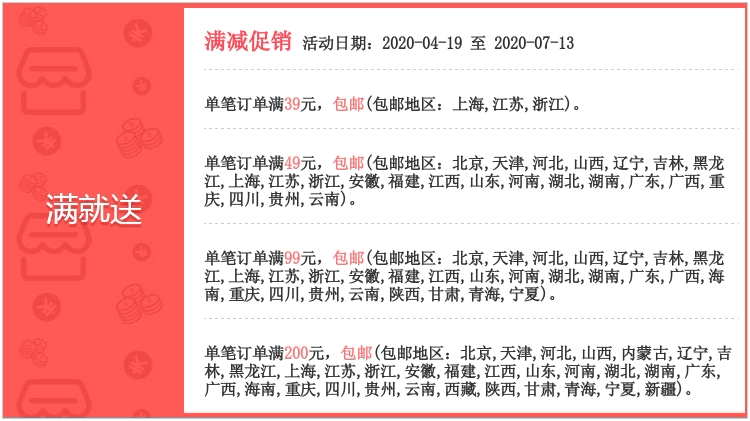 满就送

满减促销 活动日期：2020-04-19 至 2020-07-13

单笔订单满39元，包邮(包邮地区：上海,江苏,浙江)。

单笔订单满49元，包邮(包邮地区：北京,天津,河北,山西,辽宁,吉林,黑龙江,上海,江苏,浙江,安徽,福建,江西,山东,河南,湖北,湖南,广东,广西,重庆,四川,贵州,云南)。

单笔订单满99元，包邮(包邮地区：北京,天津,河北,山西,辽宁,吉林,黑龙江,上海,江苏,浙江,安徽,福建,江西,山东,河南,湖北,湖南,广东,广西,海南,重庆,四川,贵州,云南,陕西,甘肃,青海,宁夏)。

单笔订单满200元，包邮(包邮地区：北京,天津,河北,山西,内蒙古,辽宁,吉林,黑龙江,上海,江苏,浙江,安徽,福建,江西,山东,河南,湖北,湖南,广东,广西,海南,重庆,四川,贵州,云南,西藏,陕西,甘肃,青海,宁夏,新疆)。